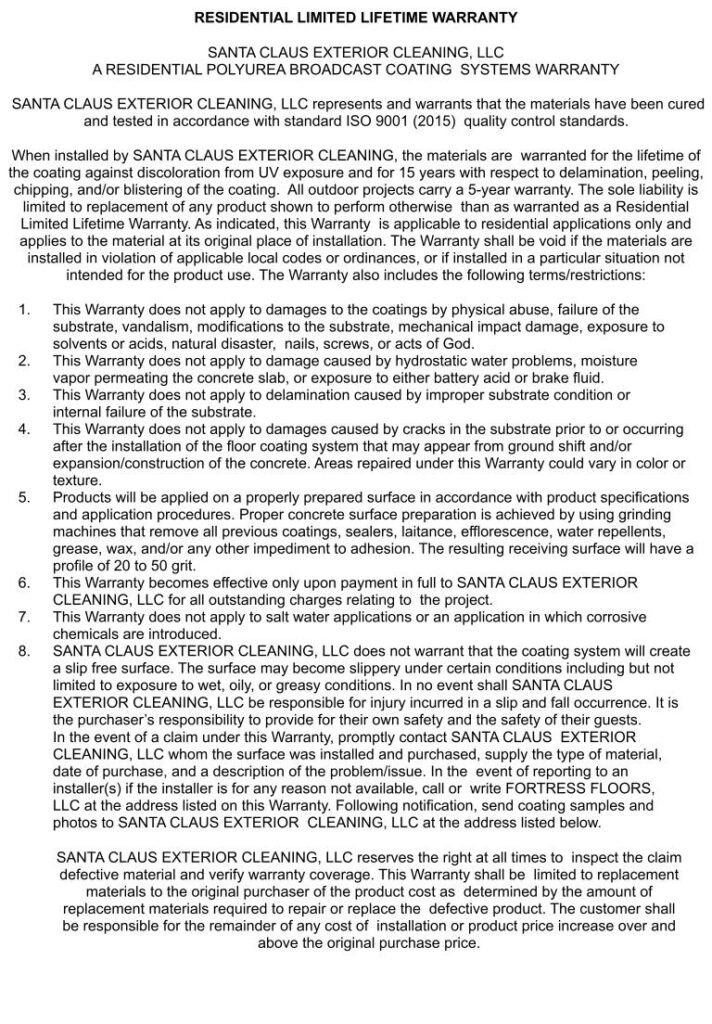 RESIDENTIAL LIMITED LIFETIME WARRANTY

SANTA CLAUS EXTERIOR CLEANING, LLC
A RESIDENTIAL POLYUREA BROADCAST COATING SYSTEMS WARRANTY

SANTA CLAUS EXTERIOR CLEANING, LLC represents and warrants that the materials have been cured and tested in accordance with standard ISO 9001 (2015) quality control standards.

When installed by SANTA CLAUS EXTERIOR CLEANING, the materials are warranted for the lifetime of the coating against discoloration from UV exposure and for 15 years with respect to delamination, peeling, chipping, and/or blistering of the coating. All outdoor projects carry a 5-year warranty. The sole liability is limited to replacement of any product shown to perform otherwise than as warranted as a Residential Limited Lifetime Warranty. As indicated, this Warranty is applicable to residential applications only and applies to the material at its original place of installation. The Warranty shall be void if the materials are installed in violation of applicable local codes or ordinances, or if installed in a particular situation not intended for the product use. The Warranty also includes the following terms/restrictions:

1. This Warranty does not apply to damages to the coatings by physical abuse, failure of the substrate, vandalism, modifications to the substrate, mechanical impact damage, exposure to solvents or acids, natural disaster, nails, screws, or acts of God.
2. This Warranty does not apply to damage caused by hydrostatic water problems, moisture vapor permeating the concrete slab, or exposure to either battery acid or brake fluid.
3. This Warranty does not apply to delamination caused by improper substrate condition or internal failure of the substrate.
4. This Warranty does not apply to damages caused by cracks in the substrate prior to or occurring after the installation of the floor coating system that may appear from ground shift and/or expansion/construction of the concrete. Areas repaired under this Warranty could vary in color or texture.
5. Products will be applied on a properly prepared surface in accordance with product specifications and application procedures. Proper concrete surface preparation is achieved by using grinding machines that remove all previous coatings, sealers, laitance, efflorescence, water repellents, grease, wax, and/or any other impediment to adhesion. The resulting receiving surface will have a profile of 20 to 50 grit.
6. This Warranty becomes effective only upon payment in full to SANTA CLAUS EXTERIOR CLEANING, LLC for all outstanding charges relating to the project.
7. This Warranty does not apply to salt water applications or an application in which corrosive chemicals are introduced.
8. SANTA CLAUS EXTERIOR CLEANING, LLC does not warrant that the coating system will create a slip free surface. The surface may become slippery under certain conditions including but not limited to exposure to wet, oily, or greasy conditions. In no event shall SANTA CLAUS EXTERIOR CLEANING, LLC be responsible for injury incurred in a slip and fall occurrence. It is the purchaser's responsibility to provide for their own safety and the safety of their guests.
In the event of a claim under this Warranty, promptly contact SANTA CLAUS EXTERIOR CLEANING, LLC whom the surface was installed and purchased, supply the type of material, date of purchase, and a description of the problem/issue. In the event of reporting to an installer(s) if the installer is for any reason not available, call or write FORTRESS FLOORS, LLC at the address listed on this Warranty. Following notification, send coating samples and photos to SANTA CLAUS EXTERIOR CLEANING, LLC at the address listed below.

SANTA CLAUS EXTERIOR CLEANING, LLC reserves the right at all times to inspect the claim defective material and verify warranty coverage. This Warranty shall be limited to replacement materials to the original purchaser of the product cost as determined by the amount of replacement materials required to repair or replace the defective product. The customer shall be responsible for the remainder of any cost of installation or product price increase over and above the original purchase price.